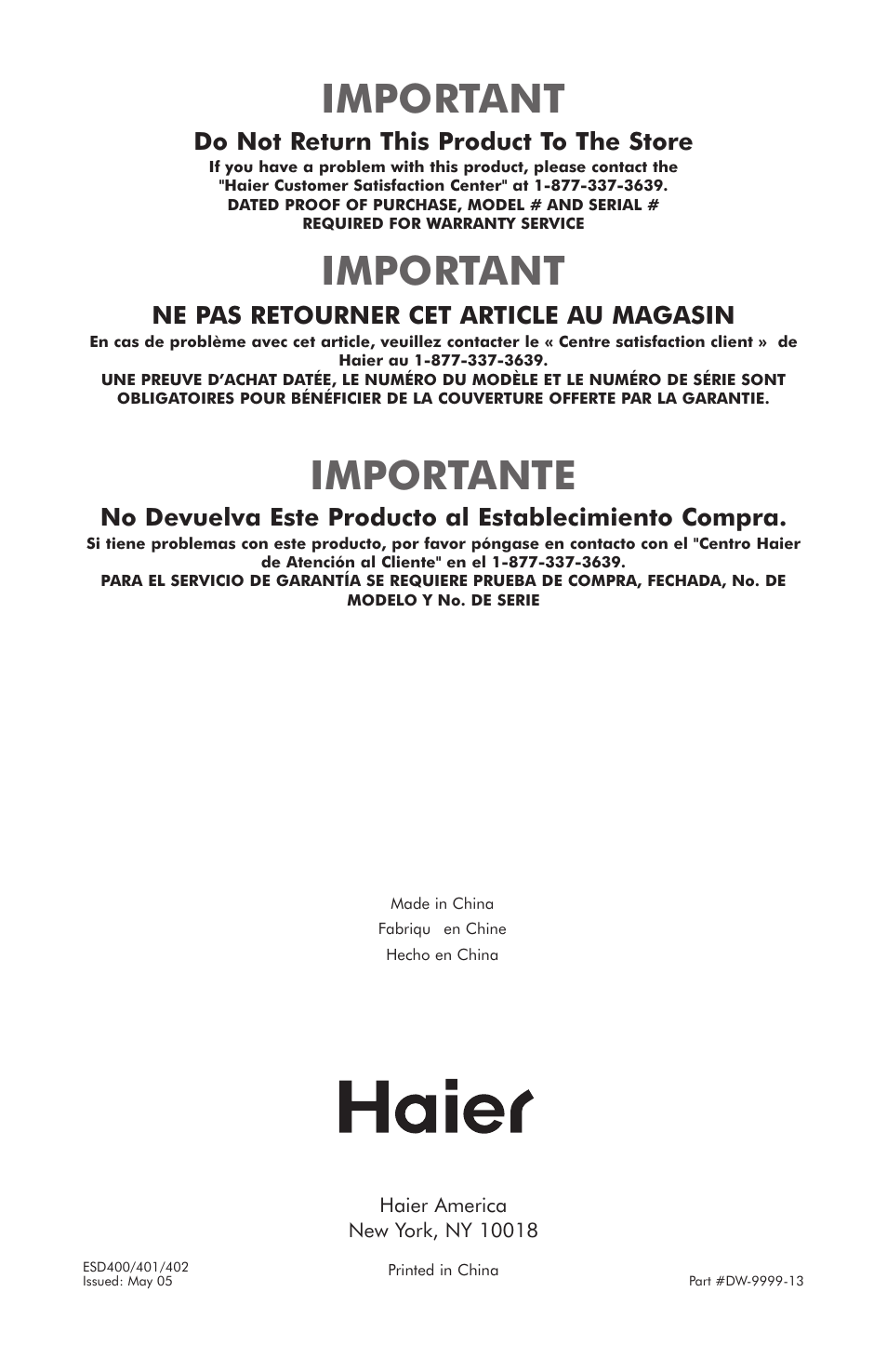 IMPORTANT

Do Not Return This Product To The Store

If you have a problem with this product, please contact the "Haier Customer Satisfaction Center" at 1-877-337-3639.
DATED PROOF OF PURCHASE, MODEL # AND SERIAL # REQUIRED FOR WARRANTY SERVICE

IMPORTANT

NE PAS RETOURNER CET ARTICLE AU MAGASIN

En cas de problème avec cet article, veuillez contacter le « Centre satisfaction client » de Haier au 1-877-337-3639.
UNE PREUVE D'ACHAT DATÉE, LE NUMÉRO DU MODÈLE ET LE NUMÉRO DE SÉRIE SONT OBLIGATOIRES POUR BÉNÉFICIER DE LA COUVERTURE OFFERTE PAR LA GARANTIE.

IMPORTANTE

No Devuelva Este Producto al Establecimiento Compra.

Si tiene problemas con este producto, por favor póngase en contacto con el "Centro Haier de Atención al Cliente" en el 1-877-337-3639.
PARA EL SERVICIO DE GARANTÍA SE REQUIERE PRUEBA DE COMPRA, FECHADA, No. DE MODELO Y No. DE SERIE

Made in China
Fabriqu en Chine
Hecho en China

Haier

Haier America
New York, NY 10018

ESD400/401/402
Issued: May 05

Printed in China

Part #DW-9999-13